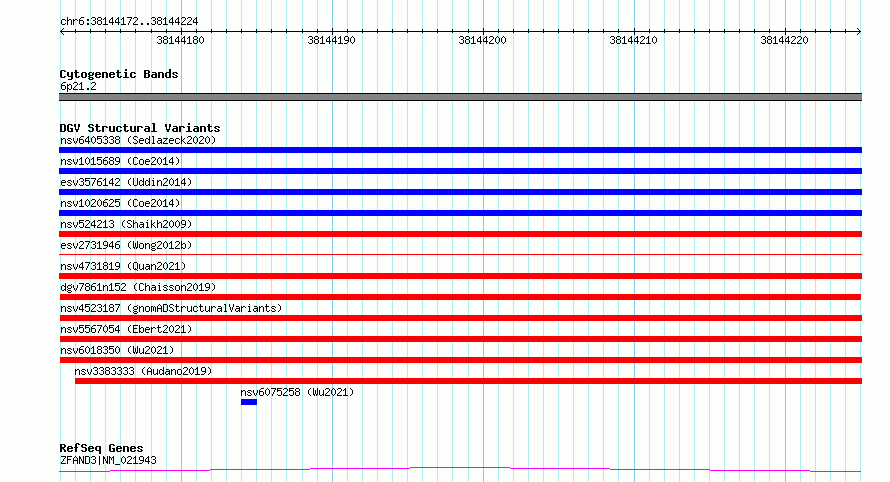 chr6:38144172..38144224

38144180 38144190 38144200 38144210 38144220

Cytogenetic Bands
6p21.2

DGV Structural Variants
nsv6405338 (Sedlazeck2020)
nsv1015689 (Coe2014)
esv3576142 (Uddin2014)
nsv1020625 (Coe2014)
nsv524213 (Shaikh2009)
esv2731946 (Wong2012b)
nsv4731819 (Quan2021)
dgv7861n152 (Chaisson2019)
nsv4523187 (gnomADStructuralVariants)
nsv5567054 (Ebert2021)
nsv6018350 (Wu2021)
nsv3383333 (Audano2019)
nsv6075258 (Wu2021)

RefSeq Genes
ZFAND3|NM_021943